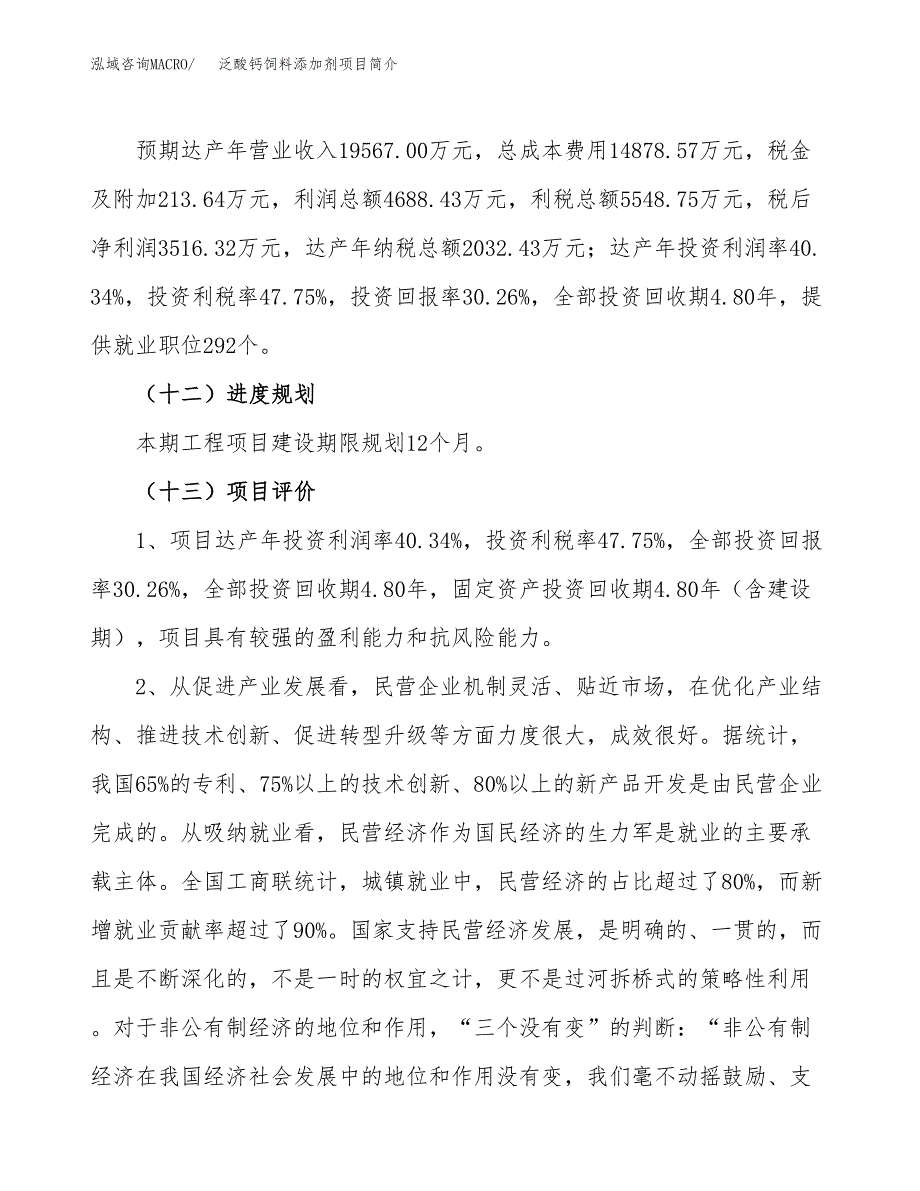 泓域咨询MACRO/　泛酸钙饲料添加剂项目简介

预期达产年营业收入19567.00万元，总成本费用14878.57万元，税金及附加213.64万元，利润总额4688.43万元，利税总额5548.75万元，税后净利润3516.32万元，达产年纳税总额2032.43万元；达产年投资利润率40.34%，投资利税率47.75%，投资回报率30.26%，全部投资回收期4.80年，提供就业职位292个。

（十二）进度规划

本期工程项目建设期限规划12个月。

（十三）项目评价

1、项目达产年投资利润率40.34%，投资利税率47.75%，全部投资回报率30.26%，全部投资回收期4.80年，固定资产投资回收期4.80年（含建设期），项目具有较强的盈利能力和抗风险能力。

2、从促进产业发展看，民营企业机制灵活、贴近市场，在优化产业结构、推进技术创新、促进转型升级等方面力度很大，成效很好。据统计，我国65%的专利、75%以上的技术创新、80%以上的新产品开发是由民营企业完成的。从吸纳就业看，民营经济作为国民经济的生力军是就业的主要承载主体。全国工商联统计，城镇就业中，民营经济的占比超过了80%，而新增就业贡献率超过了90%。国家支持民营经济发展，是明确的、一贯的，而且是不断深化的，不是一时的权宜之计，更不是过河拆桥式的策略性利用。对于非公有制经济的地位和作用，“三个没有变”的判断：“非公有制经济在我国经济社会发展中的地位和作用没有变，我们毫不动摇鼓励、支